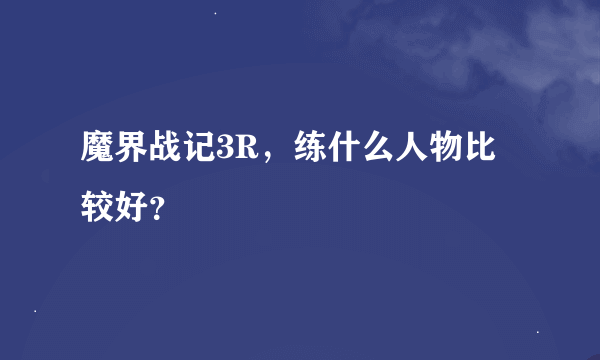 魔界战记3R，练什么人物比较好？